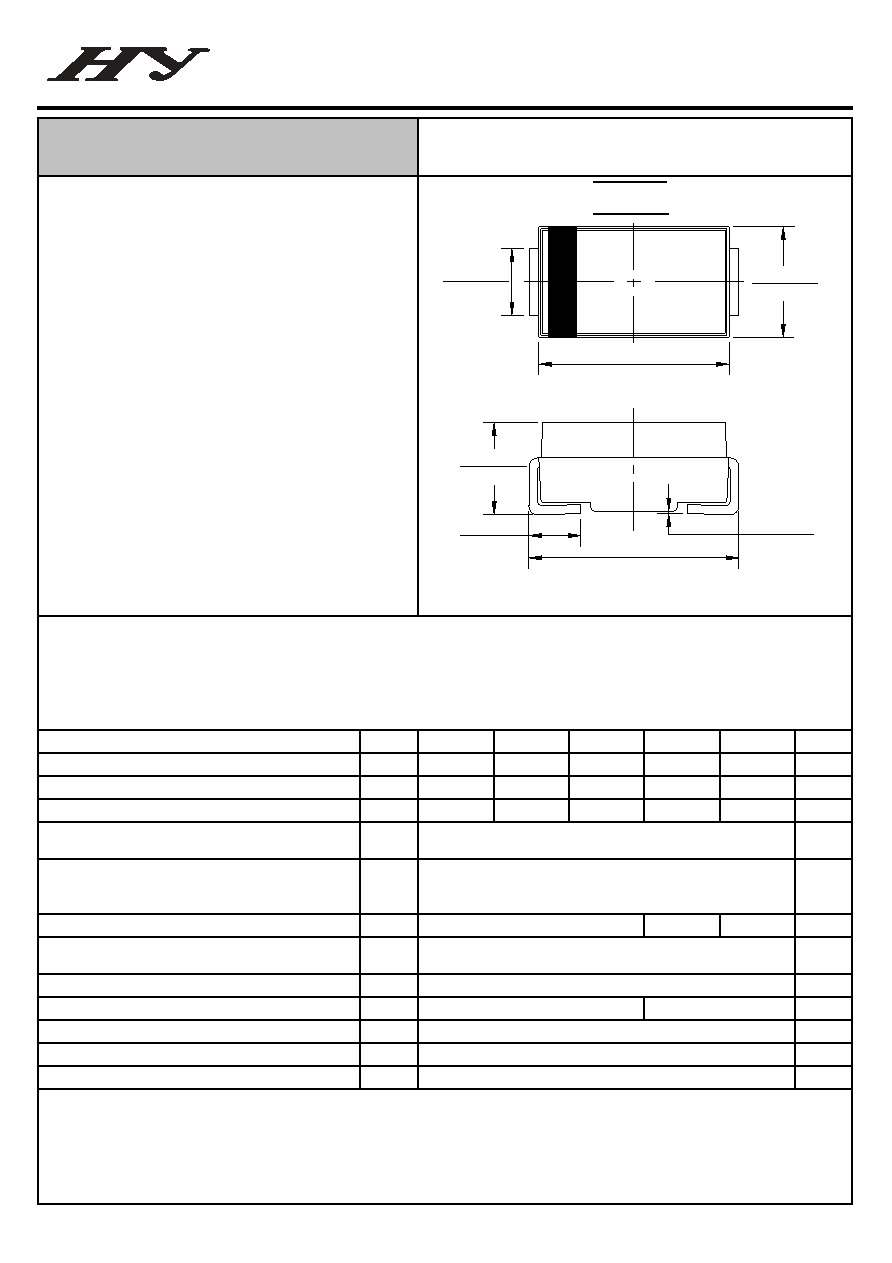 HY